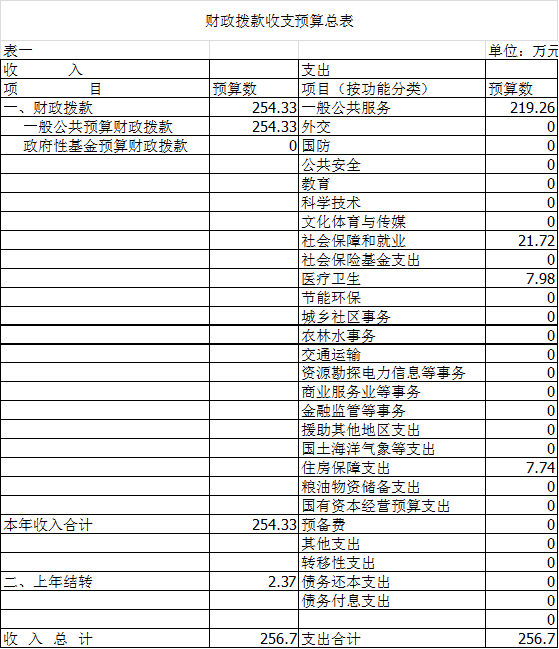 财政拨款收支预算总表

| 表一 | | | 单位：万元 |
|---|---|---|---|
| 收　　入 | | 支出 | |
| 项　　目 | 预算数 | 项目（按功能分类） | 预算数 |
| 一、财政拨款 | 254.33 | 一般公共服务 | 219.26 |
| 一般公共预算财政拨款 | 254.33 | 外交 | 0 |
| 政府性基金预算财政拨款 | 0 | 国防 | 0 |
| | | 公共安全 | 0 |
| | | 教育 | 0 |
| | | 科学技术 | 0 |
| | | 文化体育与传媒 | 0 |
| | | 社会保障和就业 | 21.72 |
| | | 社会保险基金支出 | 0 |
| | | 医疗卫生 | 7.98 |
| | | 节能环保 | 0 |
| | | 城乡社区事务 | 0 |
| | | 农林水事务 | 0 |
| | | 交通运输 | 0 |
| | | 资源勘探电力信息等事务 | 0 |
| | | 商业服务业等事务 | 0 |
| | | 金融监管等事务 | 0 |
| | | 援助其他地区支出 | 0 |
| | | 国土海洋气象等支出 | 0 |
| | | 住房保障支出 | 7.74 |
| | | 粮油物资储备支出 | 0 |
| | | 国有资本经营预算支出 | 0 |
| 本年收入合计 | 254.33 | 预备费 | 0 |
| | | 其他支出 | 0 |
| | | 转移性支出 | 0 |
| 二、上年结转 | 2.37 | 债务还本支出 | 0 |
| | | 债务付息支出 | 0 |
| | | | 0 |
| 收　入　总　计 | 256.7 | 支出合计 | 256.7 |